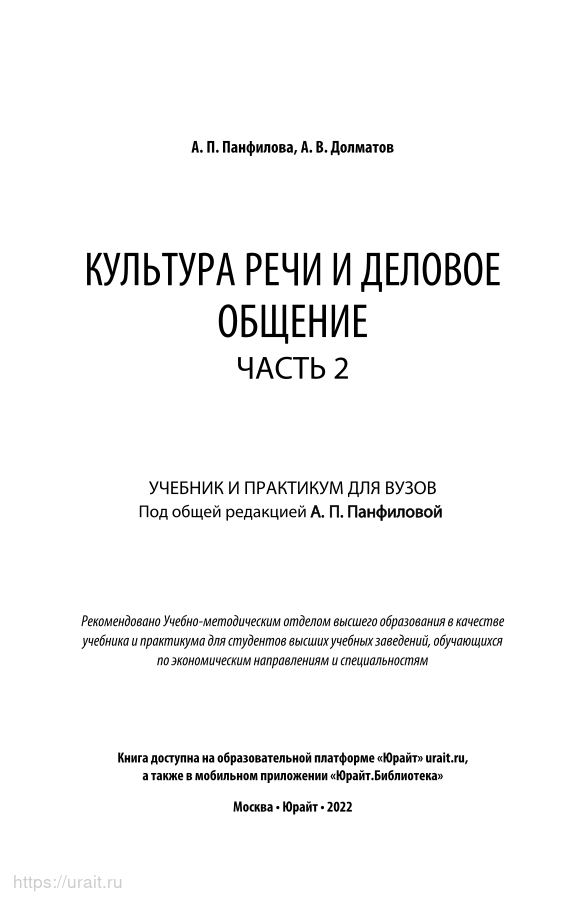 А. П. Панфилова, А. В. Долматов

КУЛЬТУРА РЕЧИ И ДЕЛОВОЕ ОБЩЕНИЕ
ЧАСТЬ 2

УЧЕБНИК И ПРАКТИКУМ ДЛЯ ВУЗОВ
Под общей редакцией А. П. Панфиловой

Рекомендовано Учебно-методическим отделом высшего образования в качестве учебника и практикума для студентов высших учебных заведений, обучающихся по экономическим направлениям и специальностям

Книга доступна на образовательной платформе «Юрайт» urait.ru, а также в мобильном приложении «Юрайт.Библиотека»

Москва • Юрайт • 2022

https://urait.ru